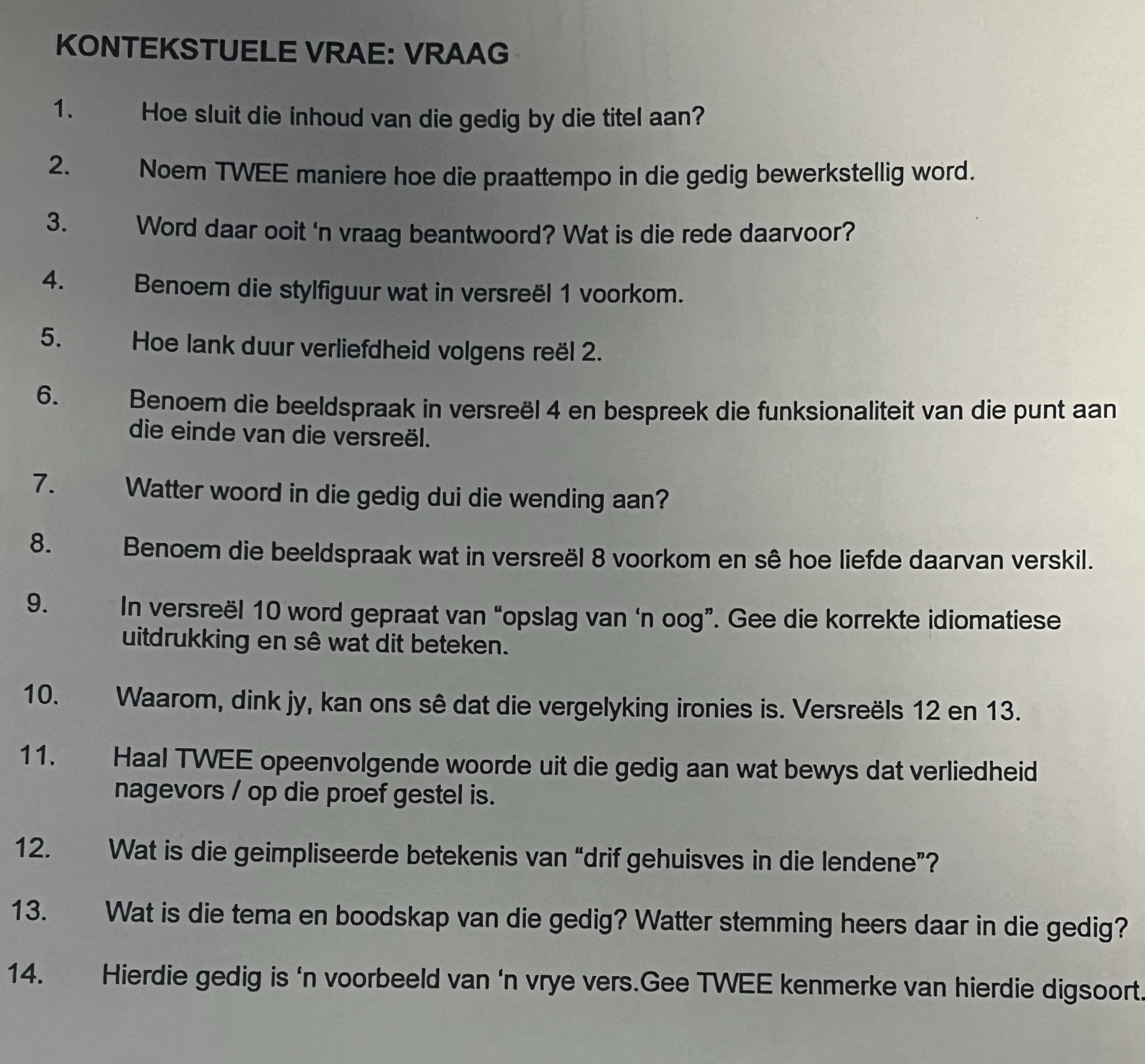 KONTEKSTUELE VRAE: VRAAG

1. Hoe sluit die inhoud van die gedig by die titel aan?

2. Noem TWEE maniere hoe die praattempo in die gedig bewerkstellig word.

3. Word daar ooit ‘n vraag beantwoord? Wat is die rede daarvoor?

4. Benoem die stylfiguur wat in versreël 1 voorkom.

5. Hoe lank duur verliefdheid volgens reël 2.

6. Benoem die beeldspraak in versreël 4 en bespreek die funksionaliteit van die punt aan die einde van die versreël.

7. Watter woord in die gedig dui die wending aan?

8. Benoem die beeldspraak wat in versreël 8 voorkom en sê hoe liefde daarvan verskil.

9. In versreël 10 word gepraat van “opslag van ‘n oog”. Gee die korrekte idiomatiese uitdrukking en sê wat dit beteken.

10. Waarom, dink jy, kan ons sê dat die vergelyking ironies is. Versreëls 12 en 13.

11. Haal TWEE opeenvolgende woorde uit die gedig aan wat bewys dat verliedheid nagevors / op die proef gestel is.

12. Wat is die geimpliseerde betekenis van “drif gehuisves in die lendene”?

13. Wat is die tema en boodskap van die gedig? Watter stemming heers daar in die gedig?

14. Hierdie gedig is ‘n voorbeeld van ‘n vrye vers.Gee TWEE kenmerke van hierdie digsoort.